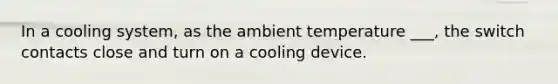 In a cooling system, as the ambient temperature ___, the switch contacts close and turn on a cooling device.